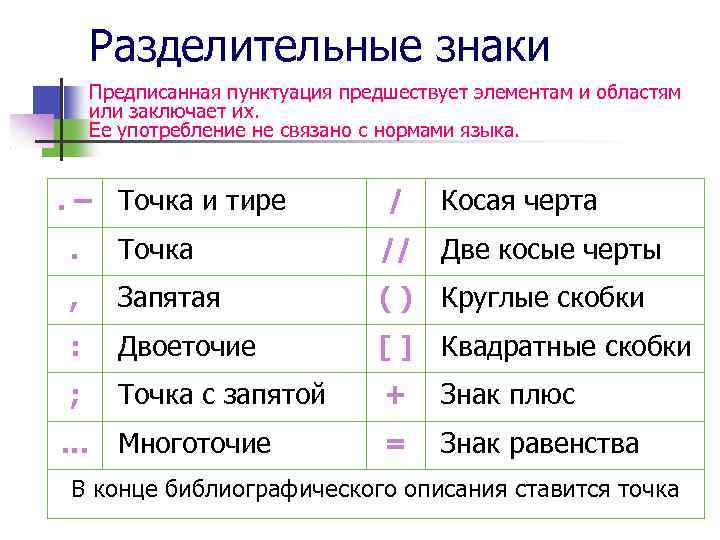 Разделительные знаки

Предписанная пунктуация предшествует элементам и областям или заключает их.
Ее употребление не связано с нормами языка.

| . – | Точка и тире | / | Косая черта |
|---|---|---|---|
| . | Точка | // | Две косые черты |
| , | Запятая | ( ) | Круглые скобки |
| : | Двоеточие | [ ] | Квадратные скобки |
| ; | Точка с запятой | + | Знак плюс |
| ... | Многоточие | = | Знак равенства |
| В конце библиографического описания ставится точка | | | |